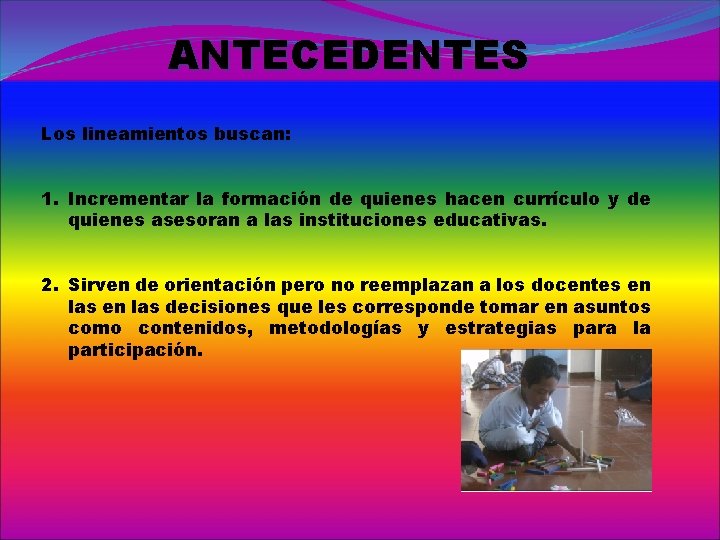 ANTECEDENTES

Los lineamientos buscan:

1. Incrementar la formación de quienes hacen currículo y de quienes asesoran a las instituciones educativas.

2. Sirven de orientación pero no reemplazan a los docentes en las en las decisiones que les corresponde tomar en asuntos como contenidos, metodologías y estrategias para la participación.